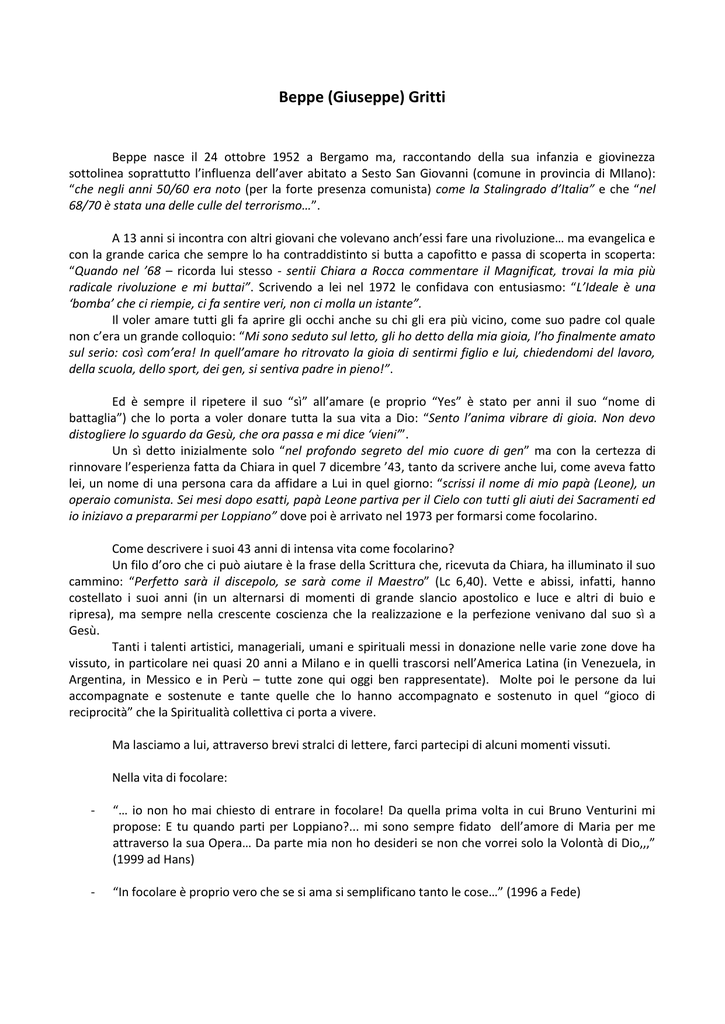 Beppe (Giuseppe) Gritti

Beppe nasce il 24 ottobre 1952 a Bergamo ma, raccontando della sua infanzia e giovinezza sottolinea soprattutto l'influenza dell'aver abitato a Sesto San Giovanni (comune in provincia di MIlano): "che negli anni 50/60 era noto (per la forte presenza comunista) come la Stalingrado d'Italia" e che "nel 68/70 è stata una delle culle del terrorismo…".

A 13 anni si incontra con altri giovani che volevano anch'essi fare una rivoluzione… ma evangelica e con la grande carica che sempre lo ha contraddistinto si butta a capofitto e passa di scoperta in scoperta: "Quando nel '68 – ricorda lui stesso - sentii Chiara a Rocca commentare il Magnificat, trovai la mia più radicale rivoluzione e mi buttai". Scrivendo a lei nel 1972 le confidava con entusiasmo: "L'Ideale è una 'bomba' che ci riempie, ci fa sentire veri, non ci molla un istante".

Il voler amare tutti gli fa aprire gli occhi anche su chi gli era più vicino, come suo padre col quale non c'era un grande colloquio: "Mi sono seduto sul letto, gli ho detto della mia gioia, l'ho finalmente amato sul serio: così com'era! In quell'amare ho ritrovato la gioia di sentirmi figlio e lui, chiedendomi del lavoro, della scuola, dello sport, dei gen, si sentiva padre in pieno!".

Ed è sempre il ripetere il suo "sì" all'amare (e proprio "Yes" è stato per anni il suo "nome di battaglia") che lo porta a voler donare tutta la sua vita a Dio: "Sento l'anima vibrare di gioia. Non devo distogliere lo sguardo da Gesù, che ora passa e mi dice 'vieni'".

Un sì detto inizialmente solo "nel profondo segreto del mio cuore di gen" ma con la certezza di rinnovare l'esperienza fatta da Chiara in quel 7 dicembre '43, tanto da scrivere anche lui, come aveva fatto lei, un nome di una persona cara da affidare a Lui in quel giorno: "scrissi il nome di mio papà (Leone), un operaio comunista. Sei mesi dopo esatti, papà Leone partiva per il Cielo con tutti gli aiuti dei Sacramenti ed io iniziavo a prepararmi per Loppiano" dove poi è arrivato nel 1973 per formarsi come focolarino.

Come descrivere i suoi 43 anni di intensa vita come focolarino?

Un filo d'oro che ci può aiutare è la frase della Scrittura che, ricevuta da Chiara, ha illuminato il suo cammino: "Perfetto sarà il discepolo, se sarà come il Maestro" (Lc 6,40). Vette e abissi, infatti, hanno costellato i suoi anni (in un alternarsi di momenti di grande slancio apostolico e luce e altri di buio e ripresa), ma sempre nella crescente coscienza che la realizzazione e la perfezione venivano dal suo sì a Gesù.

Tanti i talenti artistici, manageriali, umani e spirituali messi in donazione nelle varie zone dove ha vissuto, in particolare nei quasi 20 anni a Milano e in quelli trascorsi nell'America Latina (in Venezuela, in Argentina, in Messico e in Perù – tutte zone qui oggi ben rappresentate). Molte poi le persone da lui accompagnate e sostenute e tante quelle che lo hanno accompagnato e sostenuto in quel "gioco di reciprocità" che la Spiritualità collettiva ci porta a vivere.

Ma lasciamo a lui, attraverso brevi stralci di lettere, farci partecipi di alcuni momenti vissuti.

Nella vita di focolare:

- "… io non ho mai chiesto di entrare in focolare! Da quella prima volta in cui Bruno Venturini mi propose: E tu quando parti per Loppiano?... mi sono sempre fidato dell'amore di Maria per me attraverso la sua Opera… Da parte mia non ho desideri se non che vorrei solo la Volontà di Dio,,," (1999 ad Hans)

- "In focolare è proprio vero che se si ama si semplificano tanto le cose…" (1996 a Fede)